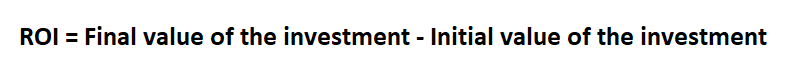 ROI = Final value of the investment - Initial value of the investment